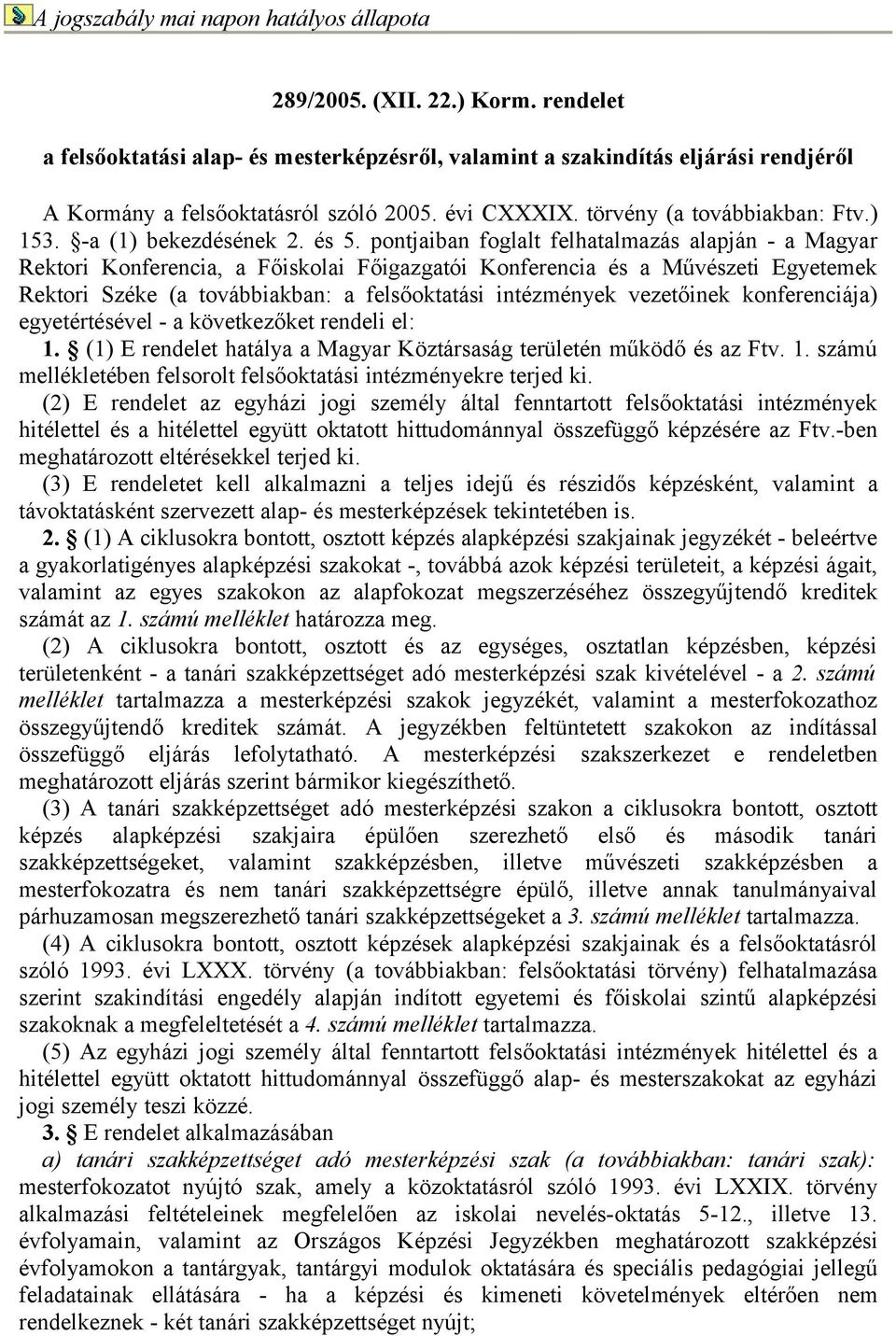 A jogszabály mai napon hatályos állapota

289/2005. (XII. 22.) Korm. rendelet

a felsőoktatási alap- és mesterképzésről, valamint a szakindítás eljárási rendjéről

A Kormány a felsőoktatásról szóló 2005. évi CXXXIX. törvény (a továbbiakban: Ftv.) 153. §-a (1) bekezdésének 2. és 5. pontjaiban foglalt felhatalmazás alapján - a Magyar Rektori Konferencia, a Főiskolai Főigazgatói Konferencia és a Művészeti Egyetemek Rektori Széke (a továbbiakban: a felsőoktatási intézmények vezetőinek konferenciája) egyetértésével - a következőket rendeli el:

1. § (1) E rendelet hatálya a Magyar Köztársaság területén működő és az Ftv. 1. számú mellékletében felsorolt felsőoktatási intézményekre terjed ki.

(2) E rendelet az egyházi jogi személy által fenntartott felsőoktatási intézmények hitélettel és a hitélettel együtt oktatott hittudománnyal összefüggő képzésére az Ftv.-ben meghatározott eltérésekkel terjed ki.

(3) E rendeletet kell alkalmazni a teljes idejű és részidős képzésként, valamint a távoktatásként szervezett alap- és mesterképzések tekintetében is.

2. § (1) A ciklusokra bontott, osztott képzés alapképzési szakjainak jegyzékét - beleértve a gyakorlatigényes alapképzési szakokat -, továbbá azok képzési területeit, a képzési ágait, valamint az egyes szakokon az alapfokozat megszerzéséhez összegyűjtendő kreditek számát az 1. számú melléklet határozza meg.

(2) A ciklusokra bontott, osztott és az egységes, osztatlan képzésben, képzési területenként - a tanári szakképzettséget adó mesterképzési szak kivételével - a 2. számú melléklet tartalmazza a mesterképzési szakok jegyzékét, valamint a mesterfokozathoz összegyűjtendő kreditek számát. A jegyzékben feltüntetett szakokon az indítással összefüggő eljárás lefolytatható. A mesterképzési szakszerkezet e rendeletben meghatározott eljárás szerint bármikor kiegészíthető.

(3) A tanári szakképzettséget adó mesterképzési szakon a ciklusokra bontott, osztott képzés alapképzési szakjaira épülően szerezhető első és második tanári szakképzettségeket, valamint szakképzésben, illetve művészeti szakképzésben a mesterfokozatra és nem tanári szakképzettségre épülő, illetve annak tanulmányaival párhuzamosan megszerezhető tanári szakképzettségeket a 3. számú melléklet tartalmazza.

(4) A ciklusokra bontott, osztott képzések alapképzési szakjainak és a felsőoktatásról szóló 1993. évi LXXX. törvény (a továbbiakban: felsőoktatási törvény) felhatalmazása szerint szakindítási engedély alapján indított egyetemi és főiskolai szintű alapképzési szakoknak a megfeleltetését a 4. számú melléklet tartalmazza.

(5) Az egyházi jogi személy által fenntartott felsőoktatási intézmények hitélettel és a hitélettel együtt oktatott hittudománnyal összefüggő alap- és mesterszakokat az egyházi jogi személy teszi közzé.

3. § E rendelet alkalmazásában

a) tanári szakképzettséget adó mesterképzési szak (a továbbiakban: tanári szak): mesterfokozatot nyújtó szak, amely a közoktatásról szóló 1993. évi LXXIX. törvény alkalmazási feltételeinek megfelelően az iskolai nevelés-oktatás 5-12., illetve 13. évfolyamain, valamint az Országos Képzési Jegyzékben meghatározott szakképzési évfolyamokon a tantárgyak, tantárgyi modulok oktatására és speciális pedagógiai jellegű feladatainak ellátására - ha a képzési és kimeneti követelmények eltérően nem rendelkeznek - két tanári szakképzettséget nyújt;